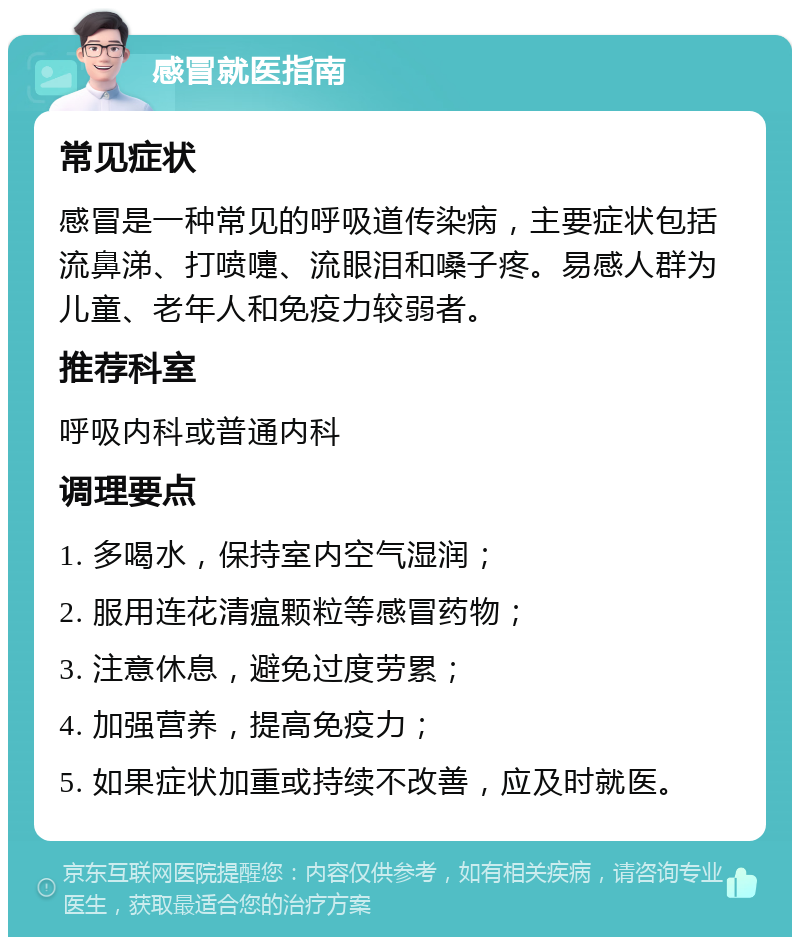 感冒就医指南

常见症状

感冒是一种常见的呼吸道传染病，主要症状包括流鼻涕、打喷嚏、流眼泪和嗓子疼。易感人群为儿童、老年人和免疫力较弱者。

推荐科室

呼吸内科或普通内科

调理要点

1. 多喝水，保持室内空气湿润；

2. 服用连花清瘟颗粒等感冒药物；

3. 注意休息，避免过度劳累；

4. 加强营养，提高免疫力；

5. 如果症状加重或持续不改善，应及时就医。

京东互联网医院提醒您：内容仅供参考，如有相关疾病，请咨询专业医生，获取最适合您的治疗方案